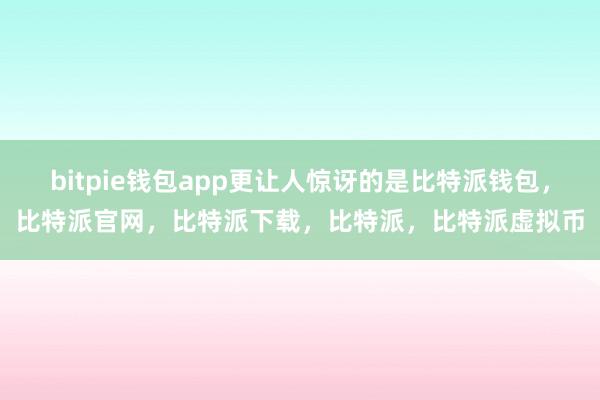 bitpie钱包app更让人惊讶的是比特派钱包，比特派官网，比特派下载，比特派，比特派虚拟币